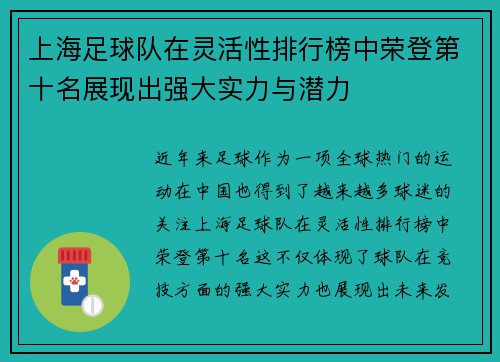 上海足球队在灵活性排行榜中荣登第十名展现出强大实力与潜力

近年来足球作为一项全球热门的运动在中国也得到了越来越多球迷的关注上海足球队在灵活性排行榜中荣登第十名这不仅体现了球队在竞技方面的强大实力也展现出未来发